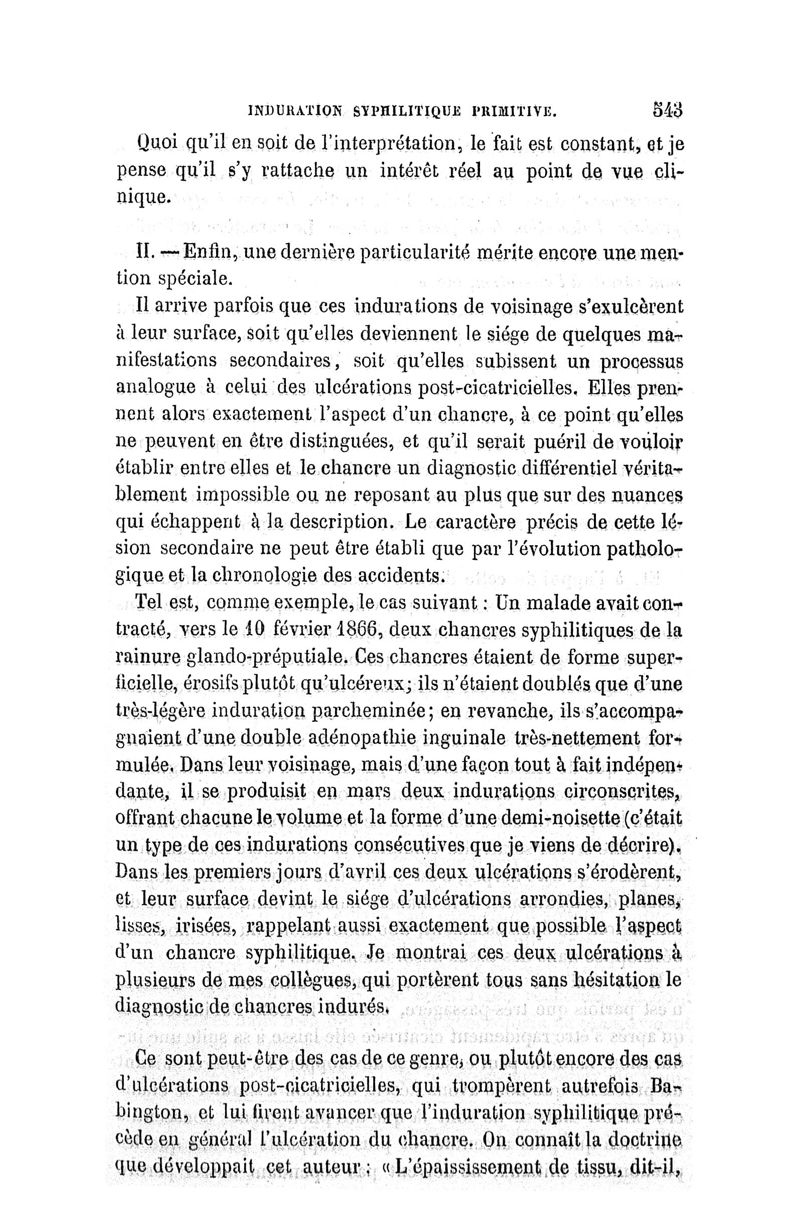 INDURATION SYPHILITIQUE PRIMITIVE. 543

Quoi qu'il en soit de l'interprétation, le fait est constant, et je pense qu'il s'y rattache un intérêt réel au point de vue clinique.

II. — Enfin, une dernière particularité mérite encore une mention spéciale.

Il arrive parfois que ces indurations de voisinage s'exulcèrent à leur surface, soit qu'elles deviennent le siége de quelques manifestations secondaires, soit qu'elles subissent un processus analogue à celui des ulcérations post-cicatricielles. Elles prennent alors exactement l'aspect d'un chancre, à ce point qu'elles ne peuvent en être distinguées, et qu'il serait puéril de vouloir établir entre elles et le chancre un diagnostic différentiel véritablement impossible ou ne reposant au plus que sur des nuances qui échappent à la description. Le caractère précis de cette lésion secondaire ne peut être établi que par l'évolution pathologique et la chronologie des accidents.

Tel est, comme exemple, le cas suivant : Un malade avait contracté, vers le 10 février 1866, deux chancres syphilitiques de la rainure glando-préputiale. Ces chancres étaient de forme superficielle, érosifs plutôt qu'ulcéreux; ils n'étaient doublés que d'une très-légère induration parcheminée; en revanche, ils s'accompagnaient d'une double adénopathie inguinale très-nettement formulée. Dans leur voisinage, mais d'une façon tout à fait indépendante, il se produisit en mars deux indurations circonscrites, offrant chacune le volume et la forme d'une demi-noisette (c'était un type de ces indurations consécutives que je viens de décrire). Dans les premiers jours d'avril ces deux ulcérations s'érodèrent, et leur surface devint le siége d'ulcérations arrondies, planes, lisses, irisées, rappelant aussi exactement que possible l'aspect d'un chancre syphilitique. Je montrai ces deux ulcérations à plusieurs de mes collègues, qui portèrent tous sans hésitation le diagnostic de chancres indurés.

Ce sont peut-être des cas de ce genre, ou plutôt encore des cas d'ulcérations post-cicatricielles, qui trompèrent autrefois Babington, et lui firent avancer que l'induration syphilitique précède en général l'ulcération du chancre. On connaît la doctrine que développait cet auteur : « L'épaississement de tissu, dit-il,